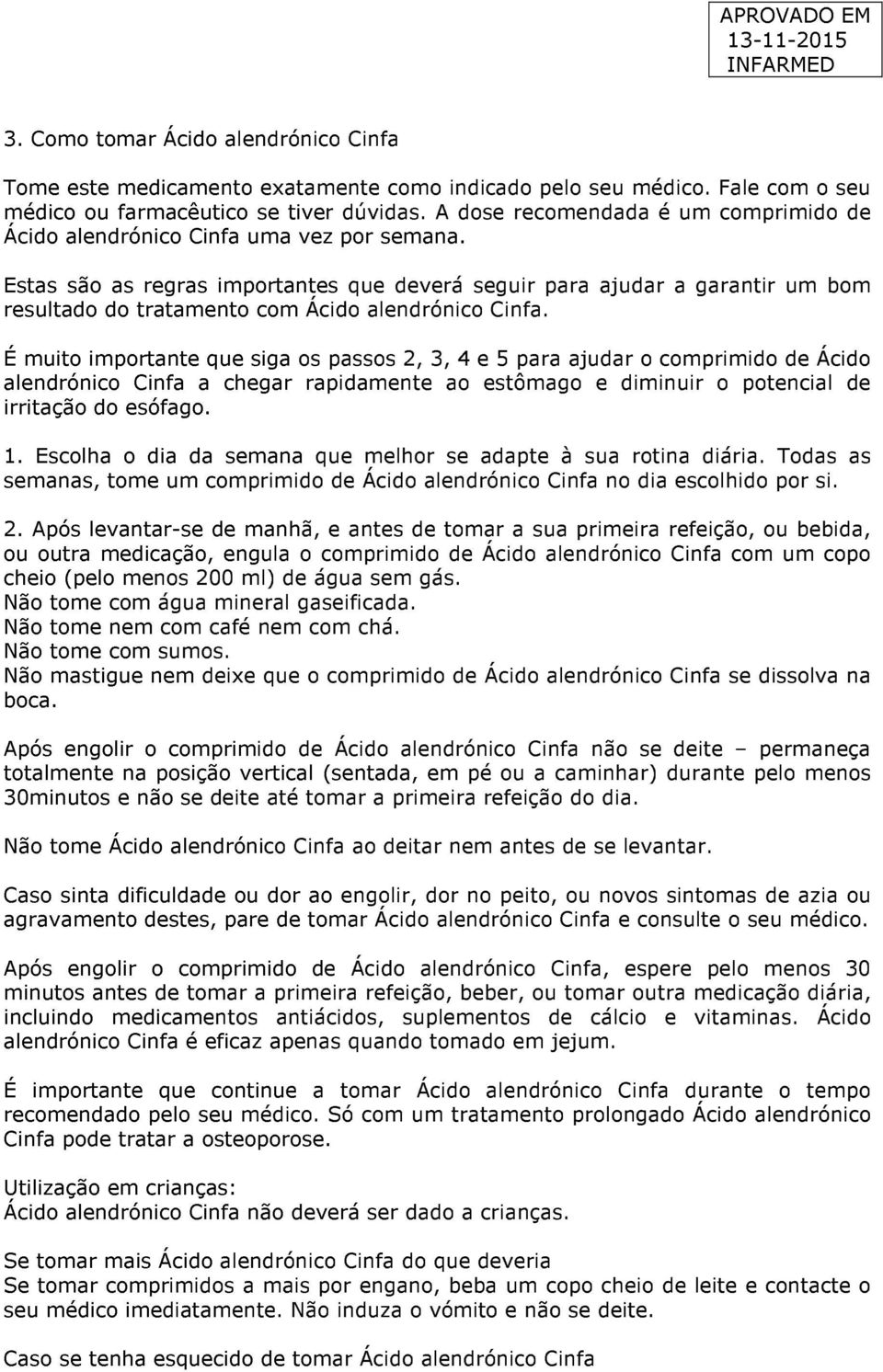 APROVADO EM
13-11-2015
INFARMED

3. Como tomar Ácido alendrónico Cinfa

Tome este medicamento exatamente como indicado pelo seu médico. Fale com o seu médico ou farmacêutico se tiver dúvidas. A dose recomendada é um comprimido de Ácido alendrónico Cinfa uma vez por semana.

Estas são as regras importantes que deverá seguir para ajudar a garantir um bom resultado do tratamento com Ácido alendrónico Cinfa.

É muito importante que siga os passos 2, 3, 4 e 5 para ajudar o comprimido de Ácido alendrónico Cinfa a chegar rapidamente ao estômago e diminuir o potencial de irritação do esófago.

1. Escolha o dia da semana que melhor se adapte à sua rotina diária. Todas as semanas, tome um comprimido de Ácido alendrónico Cinfa no dia escolhido por si.

2. Após levantar-se de manhã, e antes de tomar a sua primeira refeição, ou bebida, ou outra medicação, engula o comprimido de Ácido alendrónico Cinfa com um copo cheio (pelo menos 200 ml) de água sem gás.
Não tome com água mineral gaseificada.
Não tome nem com café nem com chá.
Não tome com sumos.
Não mastigue nem deixe que o comprimido de Ácido alendrónico Cinfa se dissolva na boca.

Após engolir o comprimido de Ácido alendrónico Cinfa não se deite – permaneça totalmente na posição vertical (sentada, em pé ou a caminhar) durante pelo menos 30minutos e não se deite até tomar a primeira refeição do dia.

Não tome Ácido alendrónico Cinfa ao deitar nem antes de se levantar.

Caso sinta dificuldade ou dor ao engolir, dor no peito, ou novos sintomas de azia ou agravamento destes, pare de tomar Ácido alendrónico Cinfa e consulte o seu médico.

Após engolir o comprimido de Ácido alendrónico Cinfa, espere pelo menos 30 minutos antes de tomar a primeira refeição, beber, ou tomar outra medicação diária, incluindo medicamentos antiácidos, suplementos de cálcio e vitaminas. Ácido alendrónico Cinfa é eficaz apenas quando tomado em jejum.

É importante que continue a tomar Ácido alendrónico Cinfa durante o tempo recomendado pelo seu médico. Só com um tratamento prolongado Ácido alendrónico Cinfa pode tratar a osteoporose.

Utilização em crianças:
Ácido alendrónico Cinfa não deverá ser dado a crianças.

Se tomar mais Ácido alendrónico Cinfa do que deveria
Se tomar comprimidos a mais por engano, beba um copo cheio de leite e contacte o seu médico imediatamente. Não induza o vómito e não se deite.

Caso se tenha esquecido de tomar Ácido alendrónico Cinfa